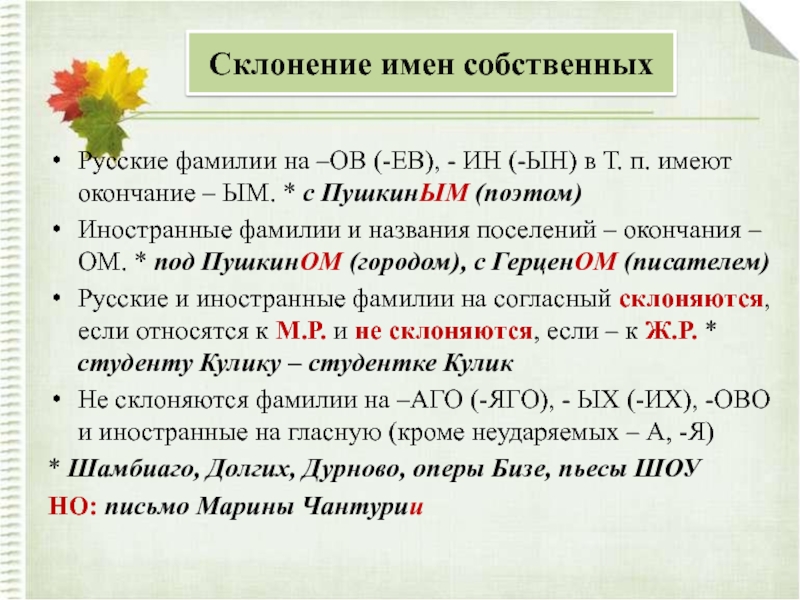 Склонение имен собственных

• Русские фамилии на –ОВ (-ЕВ), - ИН (-ЫН) в Т. п. имеют окончание – ЫМ. * с ПушкинЫМ (поэтом)

• Иностранные фамилии и названия поселений – окончания – ОМ. * под ПушкинОМ (городом), с ГерценОМ (писателем)

• Русские и иностранные фамилии на согласный склоняются, если относятся к М.Р. и не склоняются, если – к Ж.Р. * студенту Кулику – студентке Кулик

• Не склоняются фамилии на –АГО (-ЯГО), - ЫХ (-ИХ), -ОВО и иностранные на гласную (кроме неударяемых – А, -Я)

* Шамбиаго, Долгих, Дурново, оперы Бизе, пьесы ШОУ

НО: письмо Марины Чантурии